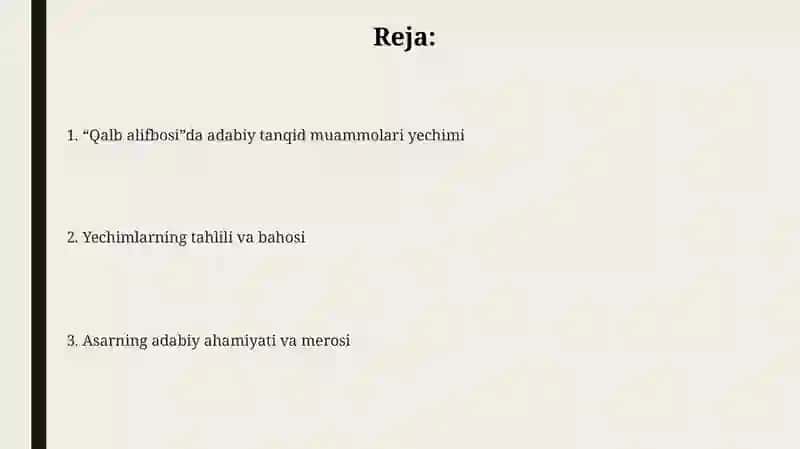 Reja:

1. “Qalb alifbosi”da adabiy tanqid muammolari yechimi

2. Yechimlarning tahlili va bahosi

3. Asarning adabiy ahamiyati va merosi